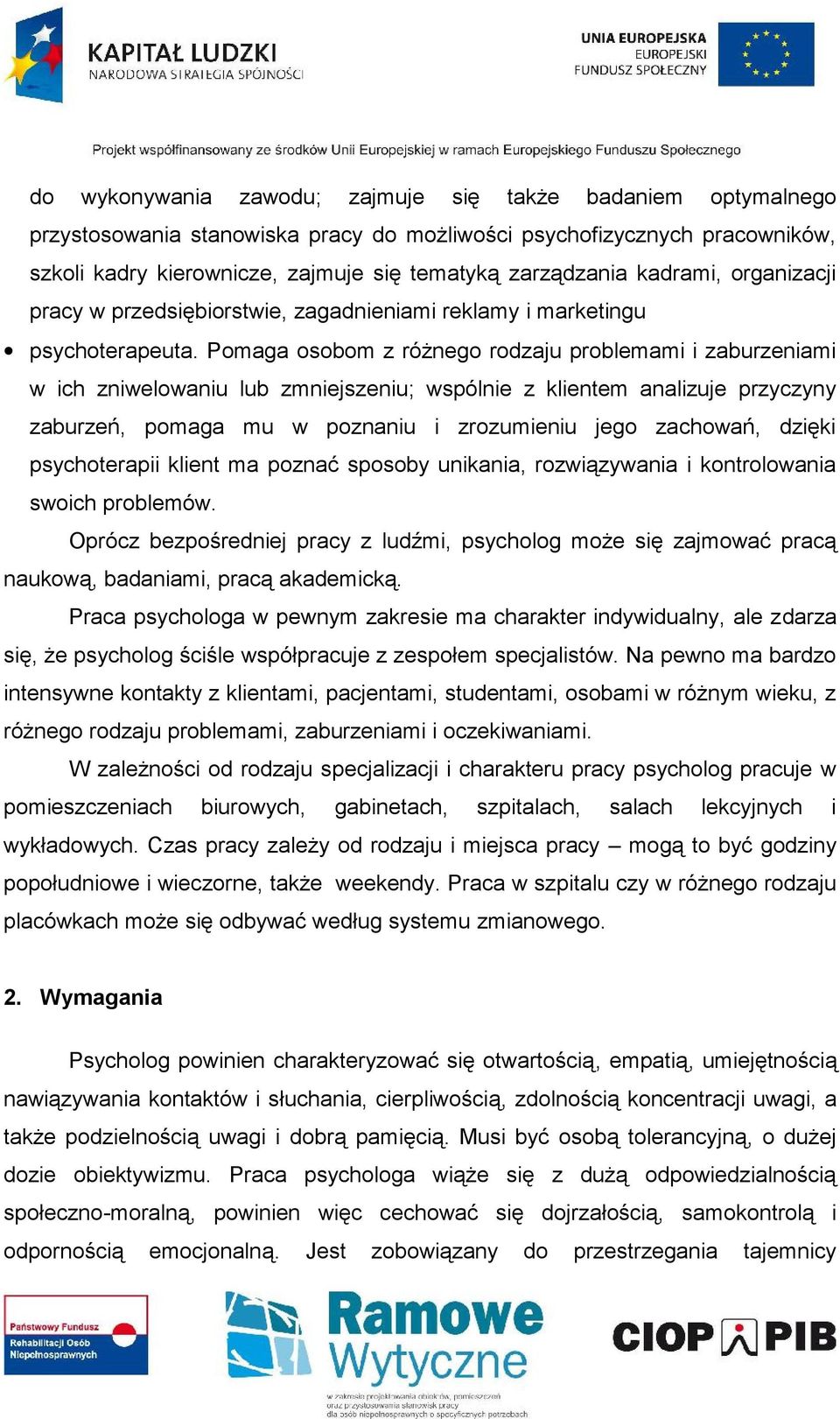 KAPITAŁ LUDZKI
NARODOWA STRATEGIA SPÓJNOŚCI

UNIA EUROPEJSKA
EUROPEJSKI FUNDUSZ SPOŁECZNY

Projekt współfinansowany ze środków Unii Europejskiej w ramach Europejskiego Funduszu Społecznego

do wykonywania zawodu; zajmuje się także badaniem optymalnego przystosowania stanowiska pracy do możliwości psychofizycznych pracowników, szkoli kadry kierownicze, zajmuje się tematyką zarządzania kadrami, organizacji pracy w przedsiębiorstwie, zagadnieniami reklamy i marketingu

• psychoterapeuta. Pomaga osobom z różnego rodzaju problemami i zaburzeniami w ich zniwelowaniu lub zmniejszeniu; wspólnie z klientem analizuje przyczyny zaburzeń, pomaga mu w poznaniu i zrozumieniu jego zachowań, dzięki psychoterapii klient ma poznać sposoby unikania, rozwiązywania i kontrolowania swoich problemów.

Oprócz bezpośredniej pracy z ludźmi, psycholog może się zajmować pracą naukową, badaniami, pracą akademicką.

Praca psychologa w pewnym zakresie ma charakter indywidualny, ale zdarza się, że psycholog ściśle współpracuje z zespołem specjalistów. Na pewno ma bardzo intensywne kontakty z klientami, pacjentami, studentami, osobami w różnym wieku, z różnego rodzaju problemami, zaburzeniami i oczekiwaniami.

W zależności od rodzaju specjalizacji i charakteru pracy psycholog pracuje w pomieszczeniach biurowych, gabinetach, szpitalach, salach lekcyjnych i wykładowych. Czas pracy zależy od rodzaju i miejsca pracy – mogą to być godziny popołudniowe i wieczorne, także weekendy. Praca w szpitalu czy w różnego rodzaju placówkach może się odbywać według systemu zmianowego.

2. Wymagania

Psycholog powinien charakteryzować się otwartością, empatią, umiejętnością nawiązywania kontaktów i słuchania, cierpliwością, zdolnością koncentracji uwagi, a także podzielnością uwagi i dobrą pamięcią. Musi być osobą tolerancyjną, o dużej dozie obiektywizmu. Praca psychologa wiąże się z dużą odpowiedzialnością społeczno-moralną, powinien więc cechować się dojrzałością, samokontrolą i odpornością emocjonalną. Jest zobowiązany do przestrzegania tajemnicy

Państwowy Fundusz Rehabilitacji Osób Niepełnosprawnych

Ramowe Wytyczne
w zakresie projektowania obiektów, pomieszczeń oraz przystosowania stanowisk pracy dla osób niepełnosprawnych o specyficznych potrzebach

CIOP PIB